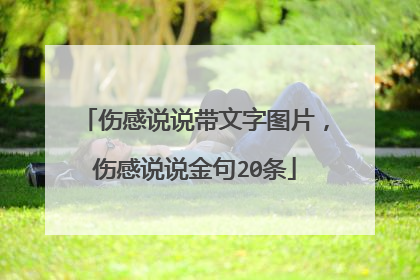 「伤感说说带文字图片，伤感说说金句20条」